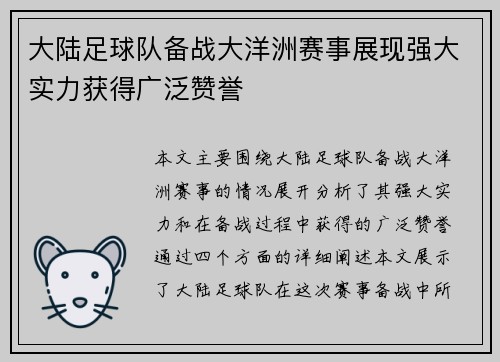 大陆足球队备战大洋洲赛事展现强大实力获得广泛赞誉

本文主要围绕大陆足球队备战大洋洲赛事的情况展开分析了其强大实力和在备战过程中获得的广泛赞誉通过四个方面的详细阐述本文展示了大陆足球队在这次赛事备战中所